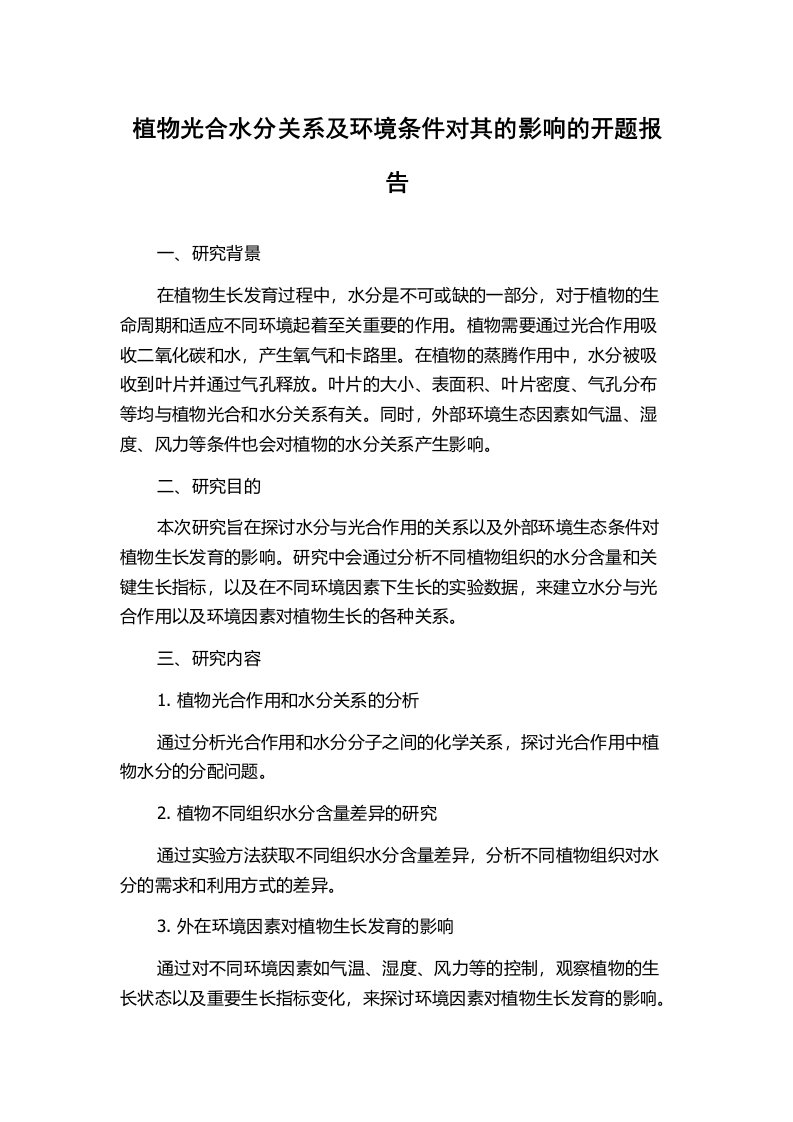 植物光合水分关系及环境条件对其的影响的开题报告

一、研究背景

在植物生长发育过程中，水分是不可或缺的一部分，对于植物的生命周期和适应不同环境起着至关重要的作用。植物需要通过光合作用吸收二氧化碳和水，产生氧气和卡路里。在植物的蒸腾作用中，水分被吸收到叶片并通过气孔释放。叶片的大小、表面积、叶片密度、气孔分布等均与植物光合和水分关系有关。同时，外部环境生态因素如气温、湿度、风力等条件也会对植物的水分关系产生影响。

二、研究目的

本次研究旨在探讨水分与光合作用的关系以及外部环境生态条件对植物生长发育的影响。研究中会通过分析不同植物组织的水分含量和关键生长指标，以及在不同环境因素下生长的实验数据，来建立水分与光合作用以及环境因素对植物生长的各种关系。

三、研究内容

1. 植物光合作用和水分关系的分析

通过分析光合作用和水分分子之间的化学关系，探讨光合作用中植物水分的分配问题。

2. 植物不同组织水分含量差异的研究

通过实验方法获取不同组织水分含量差异，分析不同植物组织对水分的需求和利用方式的差异。

3. 外在环境因素对植物生长发育的影响

通过对不同环境因素如气温、湿度、风力等的控制，观察植物的生长状态以及重要生长指标变化，来探讨环境因素对植物生长发育的影响。